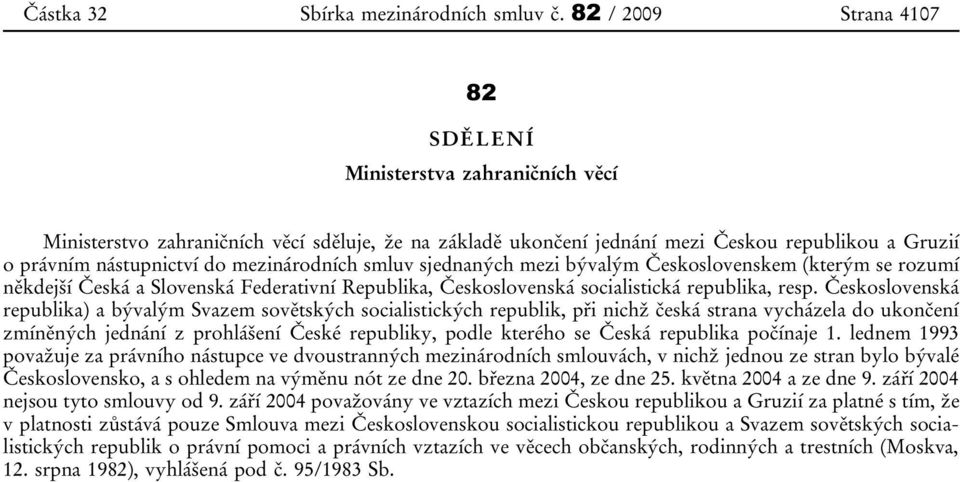 Částka 32 Sbírka mezinárodních smluv č. 82 / 2009 Strana 4107

82

SDĚLENÍ

Ministerstva zahraničních věcí

Ministerstvo zahraničních věcí sděluje, že na základě ukončení jednání mezi Českou republikou a Gruzií o právním nástupnictví do mezinárodních smluv sjednaných mezi bývalým Československem (kterým se rozumí někdejší Česká a Slovenská Federativní Republika, Československá socialistická republika, resp. Československá republika) a bývalým Svazem sovětských socialistických republik, při nichž česká strana vycházela do ukončení zmíněných jednání z prohlášení České republiky, podle kterého se Česká republika počínaje 1. lednem 1993 považuje za právního nástupce ve dvoustranných mezinárodních smlouvách, v nichž jednou ze stran bylo bývalé Československo, a s ohledem na výměnu nót ze dne 20. března 2004, ze dne 25. května 2004 a ze dne 9. září 2004 nejsou tyto smlouvy od 9. září 2004 považovány ve vztazích mezi Českou republikou a Gruzií za platné s tím, že v platnosti zůstává pouze Smlouva mezi Československou socialistickou republikou a Svazem sovětských socialistických republik o právní pomoci a právních vztazích ve věcech občanských, rodinných a trestních (Moskva, 12. srpna 1982), vyhlášená pod č. 95/1983 Sb.